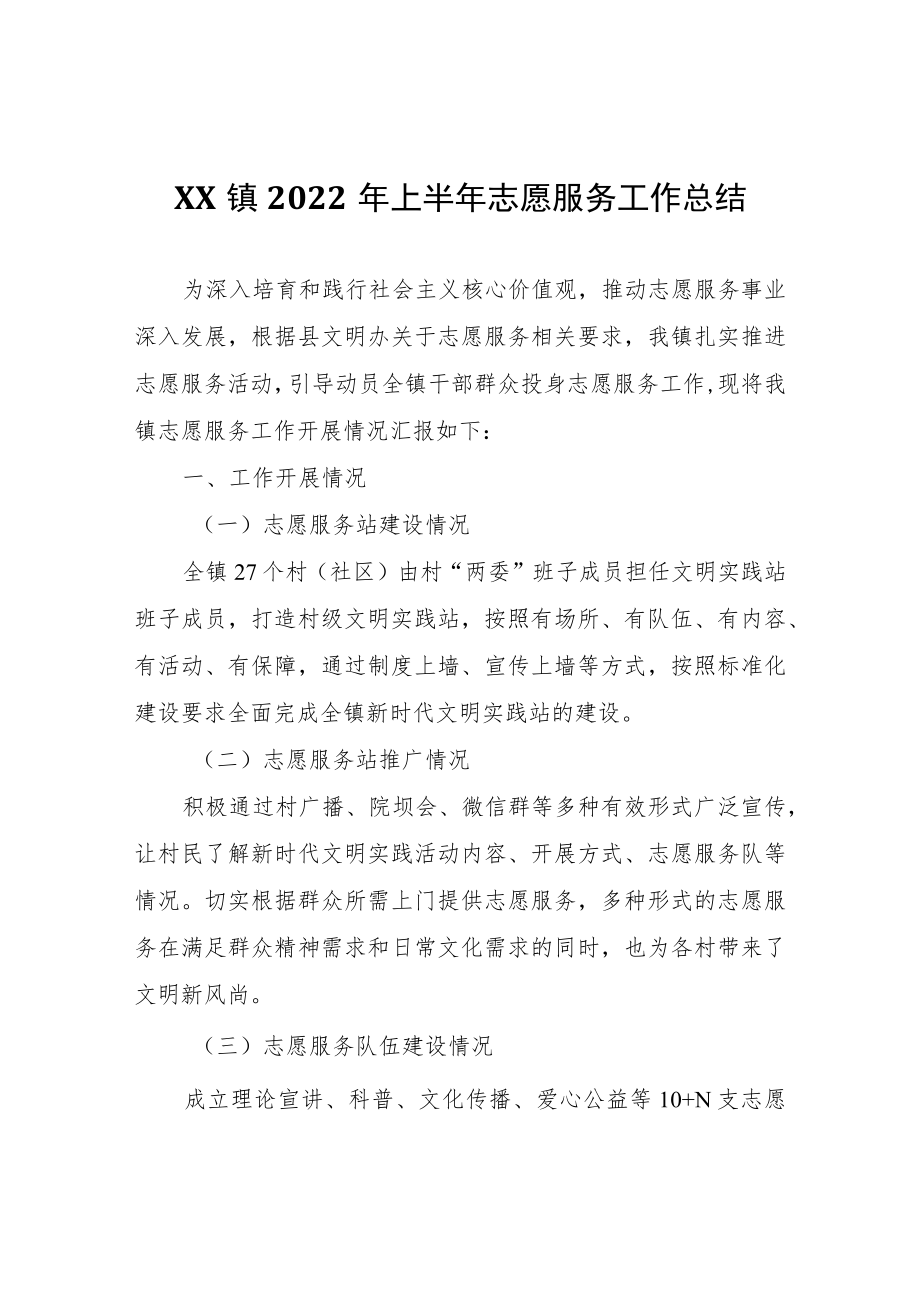 XX 镇 2022 年上半年志愿服务工作总结

为深入培育和践行社会主义核心价值观，推动志愿服务事业深入发展，根据县文明办关于志愿服务相关要求，我镇扎实推进志愿服务活动，引导动员全镇干部群众投身志愿服务工作，现将我镇志愿服务工作开展情况汇报如下：

一、工作开展情况

（一）志愿服务站建设情况

全镇 27 个村（社区）由村“两委”班子成员担任文明实践站班子成员，打造村级文明实践站，按照有场所、有队伍、有内容、有活动、有保障，通过制度上墙、宣传上墙等方式，按照标准化建设要求全面完成全镇新时代文明实践站的建设。

（二）志愿服务站推广情况

积极通过村广播、院坝会、微信群等多种有效形式广泛宣传，让村民了解新时代文明实践活动内容、开展方式、志愿服务队等情况。切实根据群众所需上门提供志愿服务，多种形式的志愿服务在满足群众精神需求和日常文化需求的同时，也为各村带来了文明新风尚。

（三）志愿服务队伍建设情况

成立理论宣讲、科普、文化传播、爱心公益等 10+N 支志愿